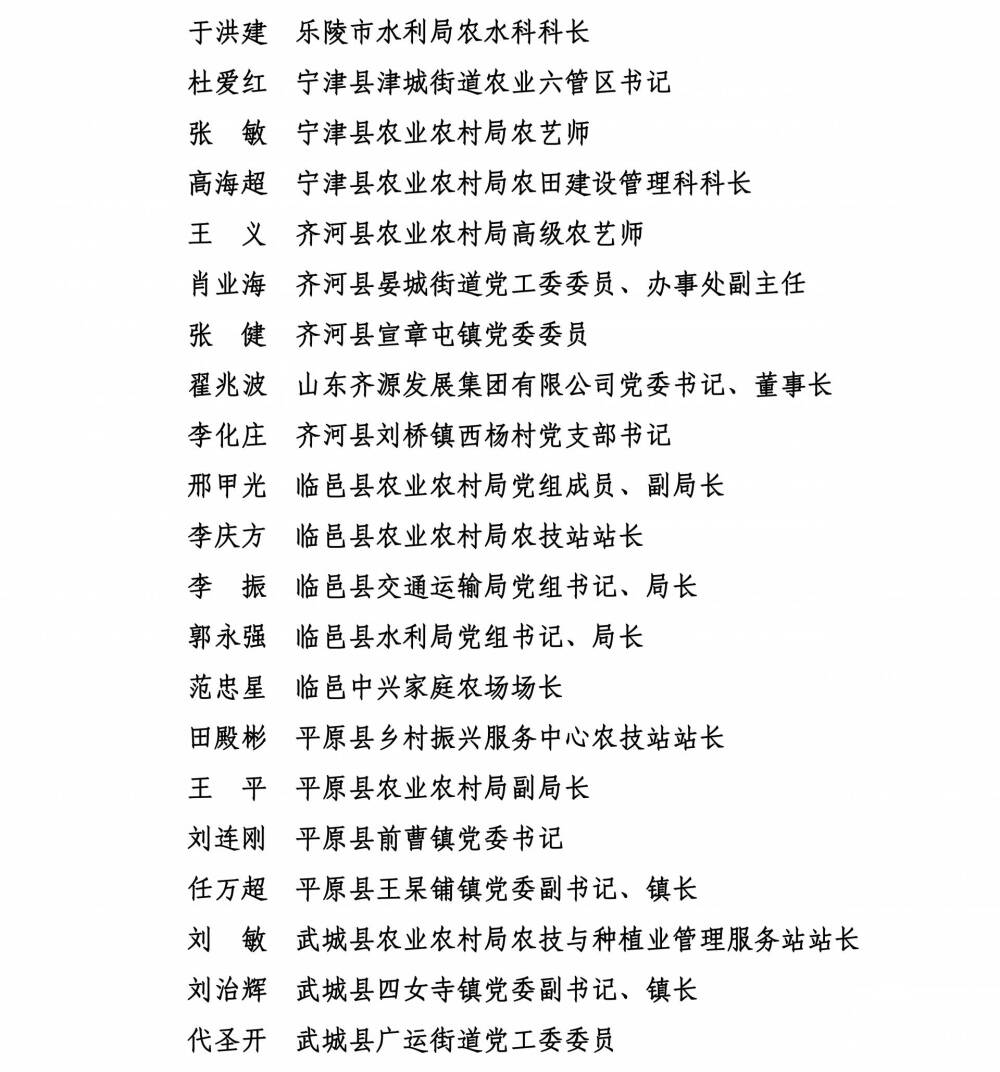 于洪建 乐陵市水利局农水科科长
杜爱红 宁津县津城街道农业六管区书记
张 敏 宁津县农业农村局农艺师
高海超 宁津县农业农村局农田建设管理科科长
王 义 齐河县农业农村局高级农艺师
肖业海 齐河县晏城街道党工委委员、办事处副主任
张 健 齐河县宣章屯镇党委委员
翟兆波 山东齐源发展集团有限公司党委书记、董事长
李化庄 齐河县刘桥镇西杨村党支部书记
邢甲光 临邑县农业农村局党组成员、副局长
李庆方 临邑县农业农村局农技站站长
李 振 临邑县交通运输局党组书记、局长
郭永强 临邑县水利局党组书记、局长
范忠星 临邑中兴家庭农场场长
田殿彬 平原县乡村振兴服务中心农技站站长
王 平 平原县农业农村局副局长
刘连刚 平原县前曹镇党委书记
任万超 平原县王杲铺镇党委副书记、镇长
刘 敏 武城县农业农村局农技与种植业管理服务站站长
刘治辉 武城县四女寺镇党委副书记、镇长
代圣开 武城县广运街道党工委委员